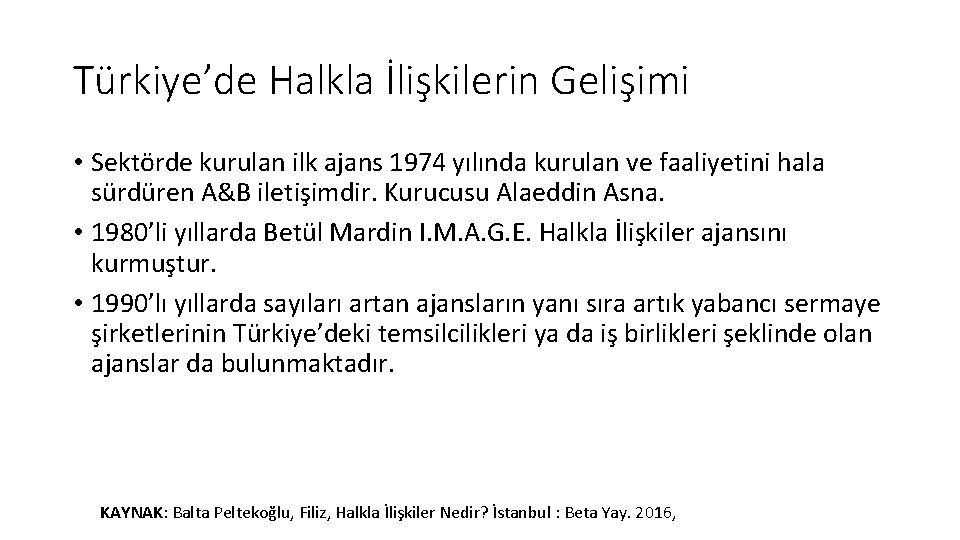 Türkiye’de Halkla İlişkilerin Gelişimi

• Sektörde kurulan ilk ajans 1974 yılında kurulan ve faaliyetini hala sürdüren A&B iletişimdir. Kurucusu Alaeddin Asna.
• 1980’li yıllarda Betül Mardin I.M.A.G.E. Halkla İlişkiler ajansını kurmuştur.
• 1990’lı yıllarda sayıları artan ajansların yanı sıra artık yabancı sermaye şirketlerinin Türkiye’deki temsilcilikleri ya da iş birlikleri şeklinde olan ajanslar da bulunmaktadır.

KAYNAK: Balta Peltekoğlu, Filiz, Halkla İlişkiler Nedir? İstanbul : Beta Yay. 2016,